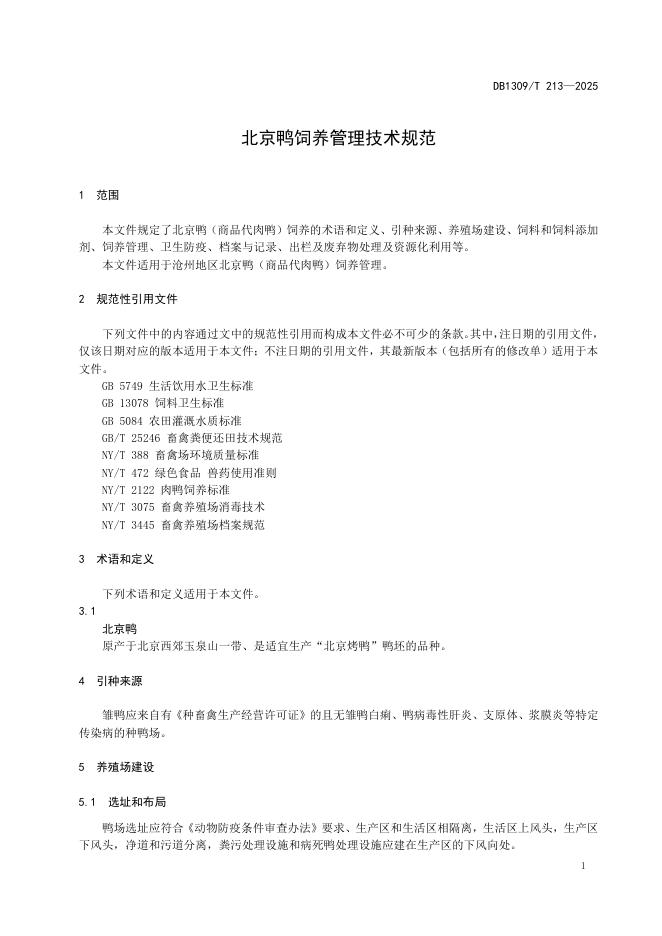 DB1309/T 213—2025

北京鸭饲养管理技术规范

1 范围

本文件规定了北京鸭（商品代肉鸭）饲养的术语和定义、引种来源、养殖场建设、饲料和饲料添加剂、饲养管理、卫生防疫、档案与记录、出栏及废弃物处理及资源化利用等。

本文件适用于沧州地区北京鸭（商品代肉鸭）饲养管理。

2 规范性引用文件

下列文件中的内容通过文中的规范性引用而构成本文件必不可少的条款。其中，注日期的引用文件，仅该日期对应的版本适用于本文件；不注日期的引用文件，其最新版本（包括所有的修改单）适用于本文件。

GB 5749 生活饮用水卫生标准
GB 13078 饲料卫生标准
GB 5084 农田灌溉水质标准
GB/T 25246 畜禽粪便还田技术规范
NY/T 388 畜禽场环境质量标准
NY/T 472 绿色食品 兽药使用准则
NY/T 2122 肉鸭饲养标准
NY/T 3075 畜禽养殖场消毒技术
NY/T 3445 畜禽养殖场档案规范

3 术语和定义

下列术语和定义适用于本文件。

3.1

北京鸭

原产于北京西郊玉泉山一带、是适宜生产“北京烤鸭”鸭坯的品种。

4 引种来源

雏鸭应来自有《种畜禽生产经营许可证》的且无雏鸭白痢、鸭病毒性肝炎、支原体、浆膜炎等特定传染病的种鸭场。

5 养殖场建设

5.1 选址和布局

鸭场选址应符合《动物防疫条件审查办法》要求、生产区和生活区相隔离，生活区上风头，生产区下风头，净道和污道分离，粪污处理设施和病死鸭处理设施应建在生产区的下风向处。

1